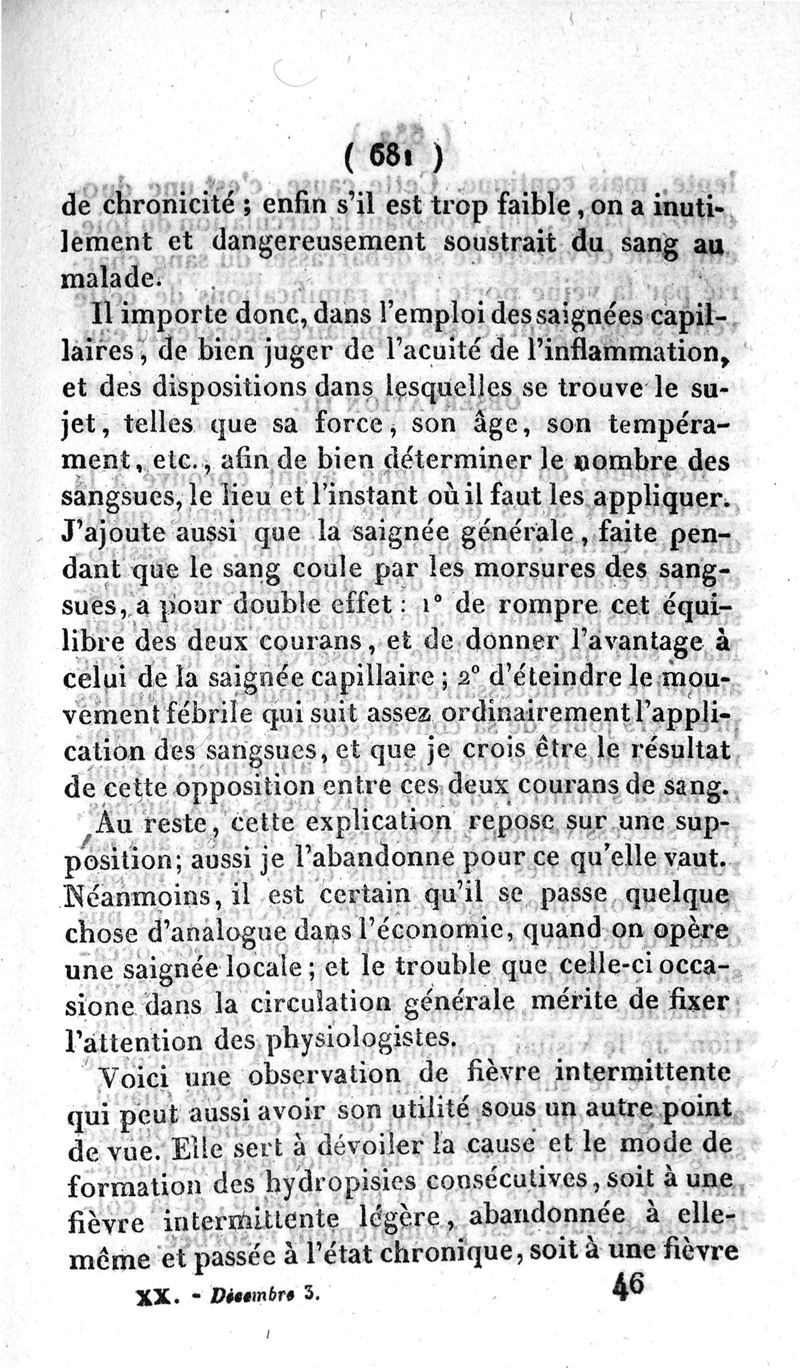 ( 681 )

de chronicité ; enfin s'il est trop faible, on a inutilement et dangereusement soustrait du sang au malade.

Il importe donc, dans l'emploi des saignées capillaires, de bien juger de l'acuité de l'inflammation, et des dispositions dans lesquelles se trouve le sujet, telles que sa force, son âge, son tempérament, etc., afin de bien déterminer le nombre des sangsues, le lieu et l'instant où il faut les appliquer. J'ajoute aussi que la saignée générale, faite pendant que le sang coule par les morsures des sangsues, a pour double effet : 1° de rompre cet équilibre des deux courans, et de donner l'avantage à celui de la saignée capillaire ; 2° d'éteindre le mouvement fébrile qui suit assez ordinairement l'application des sangsues, et que je crois être le résultat de cette opposition entre ces deux courans de sang. Au reste, cette explication repose sur une supposition; aussi je l'abandonne pour ce qu'elle vaut. Néanmoins, il est certain qu'il se passe quelque chose d'analogue dans l'économie, quand on opère une saignée locale ; et le trouble que celle-ci occasione dans la circulation générale mérite de fixer l'attention des physiologistes.

Voici une observation de fièvre intermittente qui peut aussi avoir son utilité sous un autre point de vue. Elle sert à dévoiler la cause et le mode de formation des hydropisies consécutives, soit à une fièvre intermittente légère, abandonnée à elle-même et passée à l'état chronique, soit à une fièvre

XX. - Décembre 3.    46